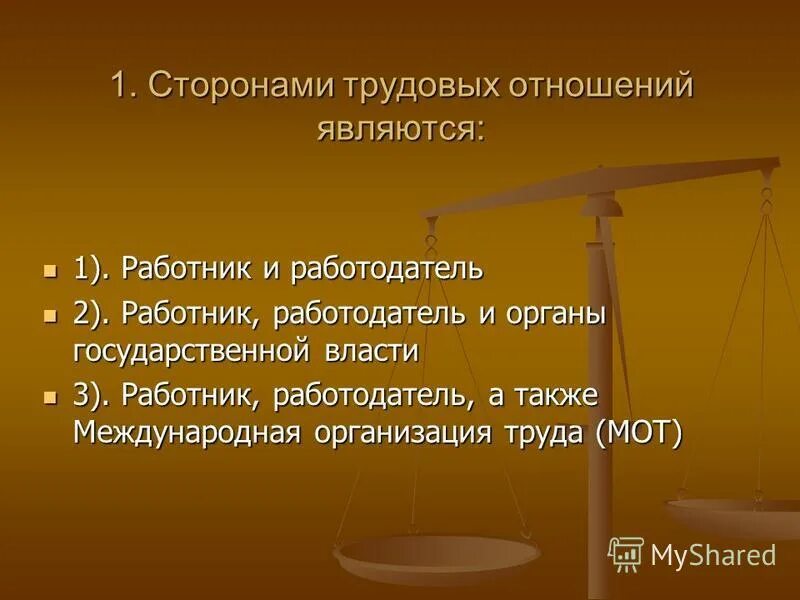 1. Сторонами трудовых отношений являются:

1). Работник и работодатель

2). Работник, работодатель и органы государственной власти

3). Работник, работодатель, а также Международная организация труда (МОТ)

MyShared